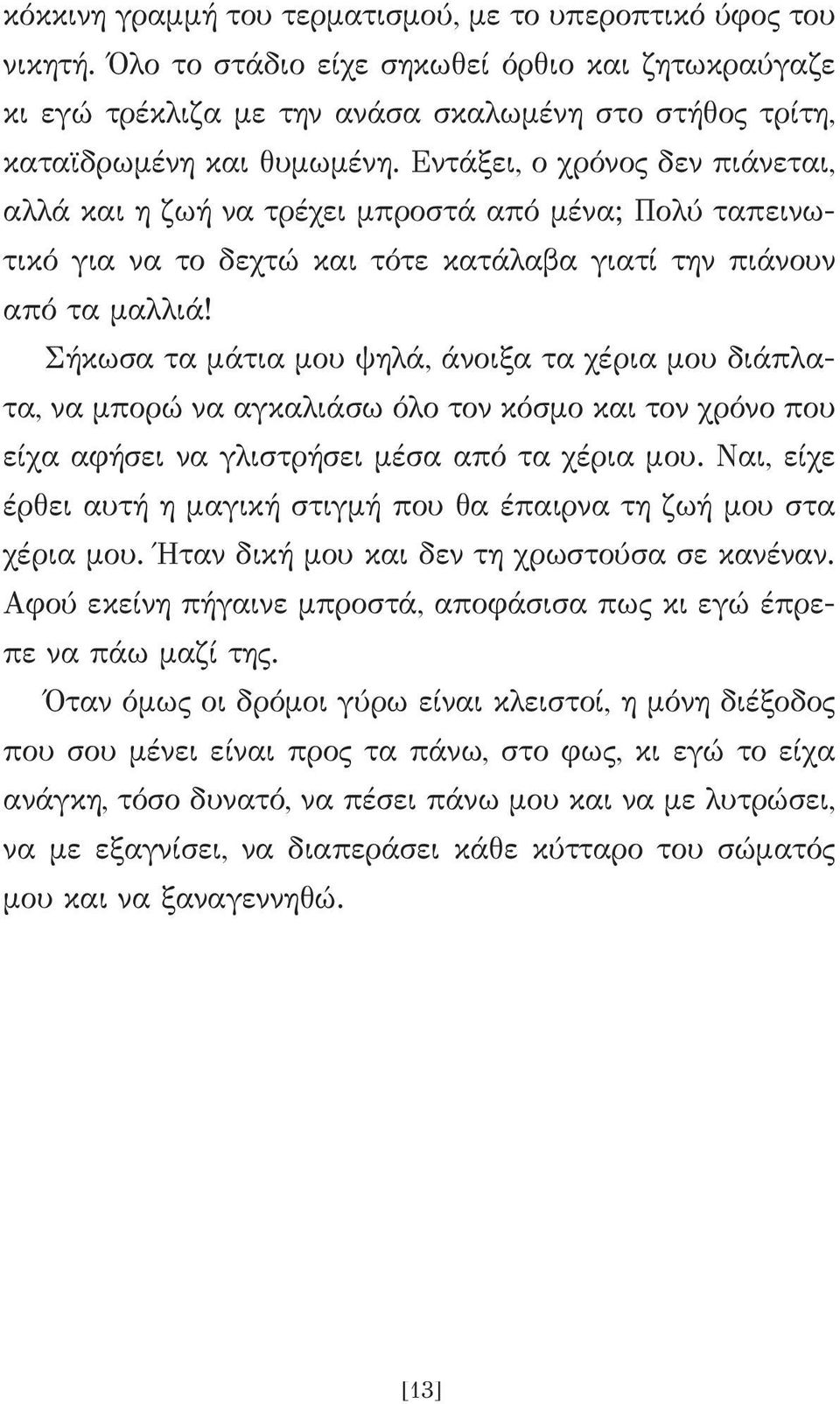 κόκκινη γραμμή του τερματισμού, με το υπεροπτικό ύφος του νικητή. Όλο το στάδιο είχε σηκωθεί όρθιο και ζητωκραύγαζε κι εγώ τρέκλιζα με την ανάσα σκαλωμένη στο στήθος τρίτη, καταϊδρωμένη και θυμωμένη. Εντάξει, ο χρόνος δεν πιάνεται, αλλά και η ζωή να τρέχει μπροστά από μένα; Πολύ ταπεινωτικό για να το δεχτώ και τότε κατάλαβα γιατί την πιάνουν από τα μαλλιά!

Σήκωσα τα μάτια μου ψηλά, άνοιξα τα χέρια μου διάπλατα, να μπορώ να αγκαλιάσω όλο τον κόσμο και τον χρόνο που είχα αφήσει να γλιστρήσει μέσα από τα χέρια μου. Ναι, είχε έρθει αυτή η μαγική στιγμή που θα έπαιρνα τη ζωή μου στα χέρια μου. Ήταν δική μου και δεν τη χρωστούσα σε κανέναν. Αφού εκείνη πήγαινε μπροστά, αποφάσισα πως κι εγώ έπρεπε να πάω μαζί της.

Όταν όμως οι δρόμοι γύρω είναι κλειστοί, η μόνη διέξοδος που σου μένει είναι προς τα πάνω, στο φως, κι εγώ το είχα ανάγκη, τόσο δυνατό, να πέσει πάνω μου και να με λυτρώσει, να με εξαγνίσει, να διαπεράσει κάθε κύτταρο του σώματός μου και να ξαναγεννηθώ.

[13]